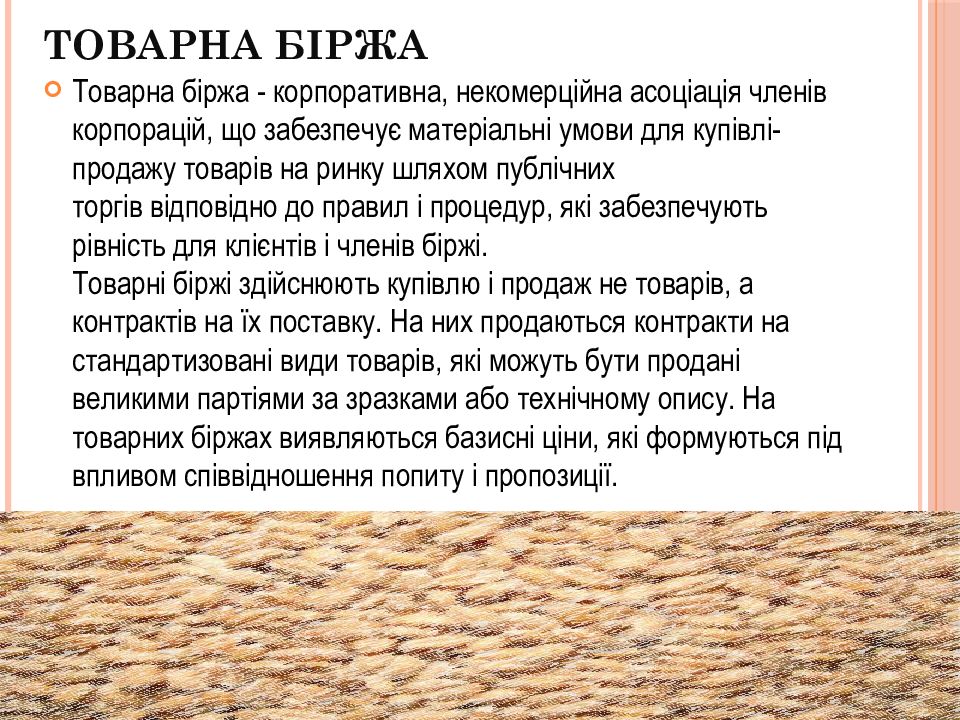 ТОВАРНА БІРЖА

Товарна біржа - корпоративна, некомерційна асоціація членів корпорацій, що забезпечує матеріальні умови для купівлі-продажу товарів на ринку шляхом публічних торгів відповідно до правил і процедур, які забезпечують рівність для клієнтів і членів біржі.
Товарні біржі здійснюють купівлю і продаж не товарів, а контрактів на їх поставку. На них продаються контракти на стандартизовані види товарів, які можуть бути продані великими партіями за зразками або технічному опису. На товарних біржах виявляються базисні ціни, які формуються під впливом співвідношення попиту і пропозиції.